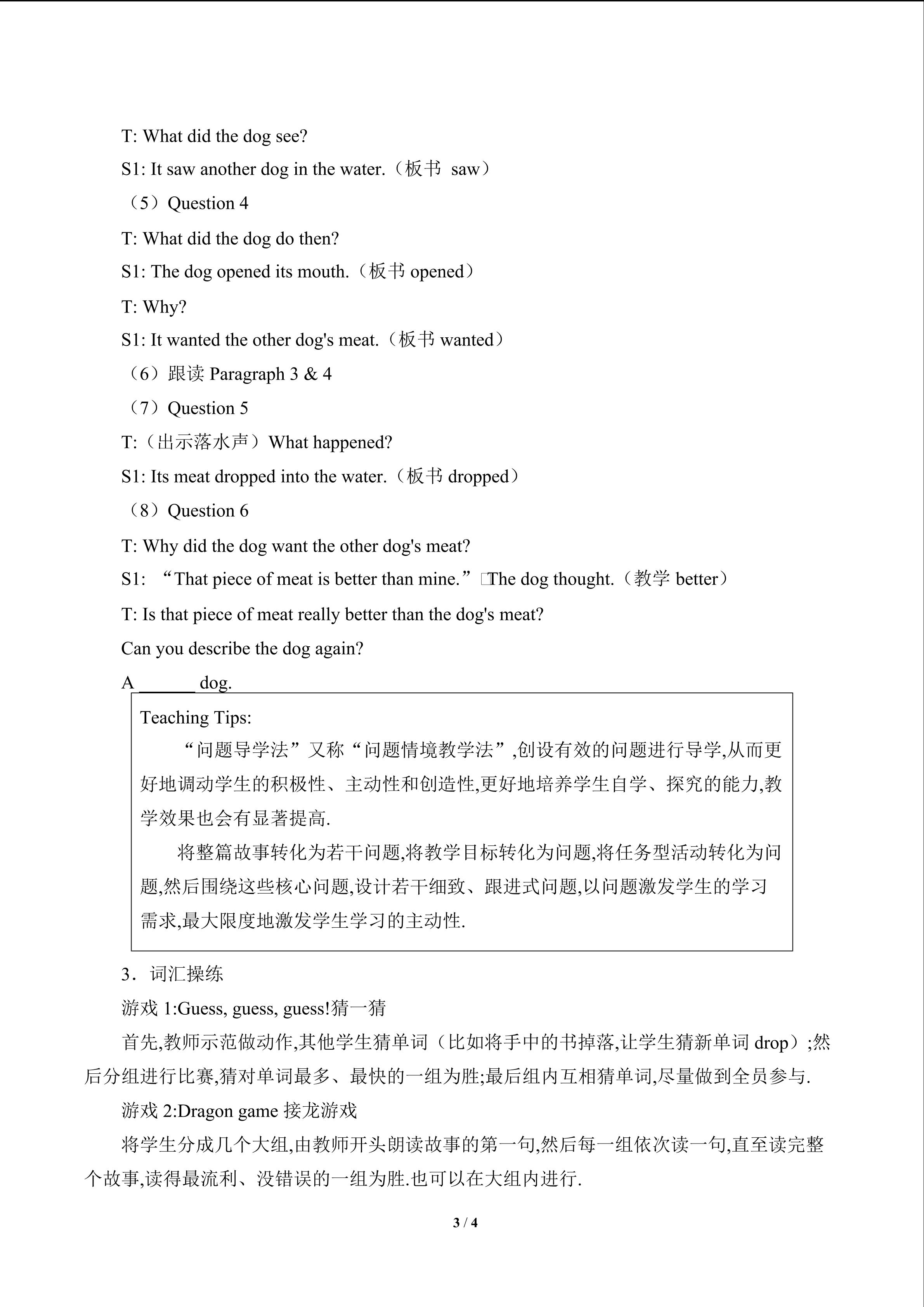 T: What did the dog see?

S1: It saw another dog in the water.（板书 saw）

（5）Question 4

T: What did the dog do then?

S1: The dog opened its mouth.（板书 opened）

T: Why?

S1: It wanted the other dog's meat.（板书 wanted）

（6）跟读 Paragraph 3 & 4

（7）Question 5

T:（出示落水声）What happened?

S1: Its meat dropped into the water.（板书 dropped）

（8）Question 6

T: Why did the dog want the other dog's meat?

S1: “That piece of meat is better than mine.” The dog thought.（教学 better）

T: Is that piece of meat really better than the dog's meat?

Can you describe the dog again?

A ______ dog.

Teaching Tips:

“问题导学法”又称“问题情境教学法”,创设有效的问题进行导学,从而更好地调动学生的积极性、主动性和创造性,更好地培养学生自学、探究的能力,教学效果也会有显著提高.

将整篇故事转化为若干问题,将教学目标转化为问题,将任务型活动转化为问题,然后围绕这些核心问题,设计若干细致、跟进式问题,以问题激发学生的学习需求,最大限度地激发学生学习的主动性.

3．词汇操练

游戏 1:Guess, guess, guess!猜一猜

首先,教师示范做动作,其他学生猜单词（比如将手中的书掉落,让学生猜新单词 drop）;然后分组进行比赛,猜对单词最多、最快的一组为胜;最后组内互相猜单词,尽量做到全员参与.

游戏 2:Dragon game 接龙游戏

将学生分成几个大组,由教师开头朗读故事的第一句,然后每一组依次读一句,直至读完整个故事,读得最流利、没错误的一组为胜.也可以在大组内进行.

3 / 4